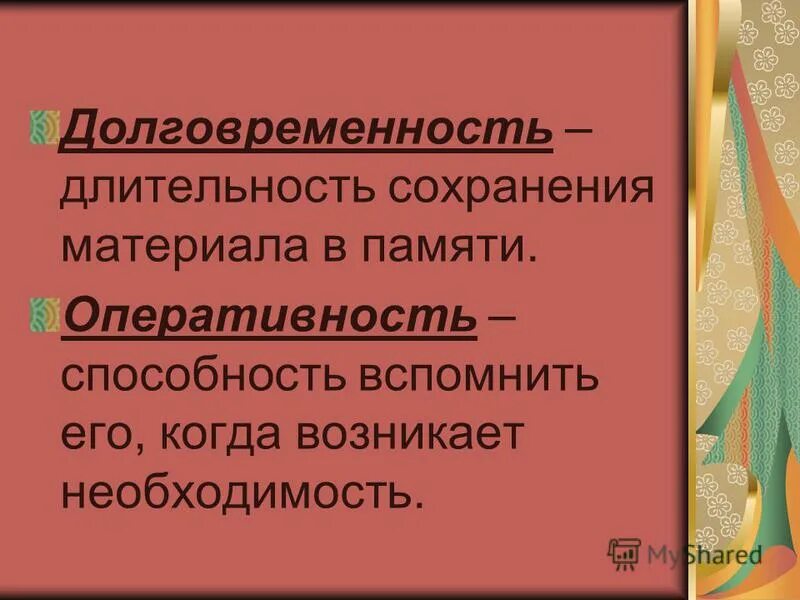 Долговременность – длительность сохранения материала в памяти.

Оперативность – способность вспомнить его, когда возникает необходимость.

MyShared